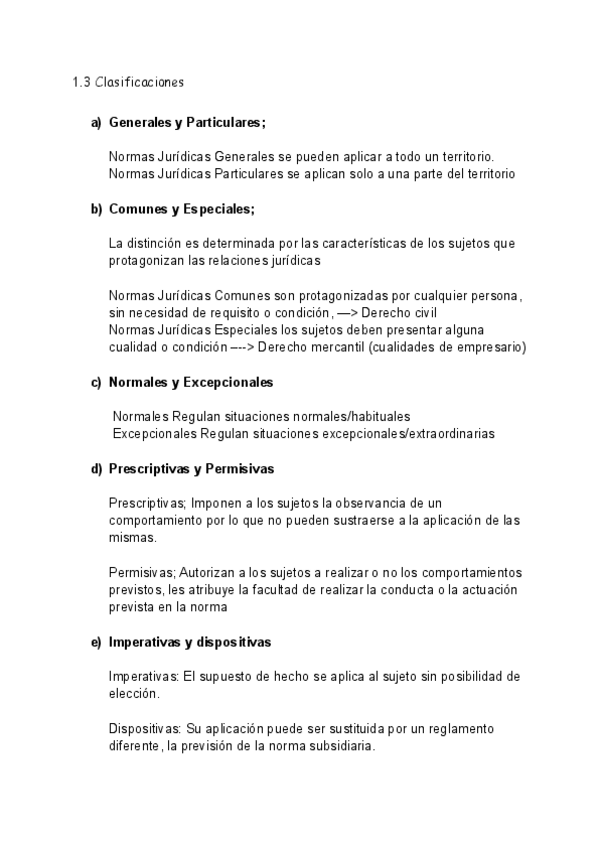 1.3 Clasificaciones

a) Generales y Particulares;

Normas Jurídicas Generales se pueden aplicar a todo un territorio.
Normas Jurídicas Particulares se aplican solo a una parte del territorio

b) Comunes y Especiales;

La distinción es determinada por las características de los sujetos que protagonizan las relaciones jurídicas

Normas Jurídicas Comunes son protagonizadas por cualquier persona, sin necesidad de requisito o condición, —> Derecho civil
Normas Jurídicas Especiales los sujetos deben presentar alguna cualidad o condición –--> Derecho mercantil (cualidades de empresario)

c) Normales y Excepcionales

Normales Regulan situaciones normales/habituales
Excepcionales Regulan situaciones excepcionales/extraordinarias

d) Prescriptivas y Permisivas

Prescriptivas; Imponen a los sujetos la observancia de un comportamiento por lo que no pueden sustraerse a la aplicación de las mismas.

Permisivas; Autorizan a los sujetos a realizar o no los comportamientos previstos, les atribuye la facultad de realizar la conducta o la actuación prevista en la norma

e) Imperativas y dispositivas

Imperativas: El supuesto de hecho se aplica al sujeto sin posibilidad de elección.

Dispositivas: Su aplicación puede ser sustituida por un reglamento diferente, la previsión de la norma subsidiaria.